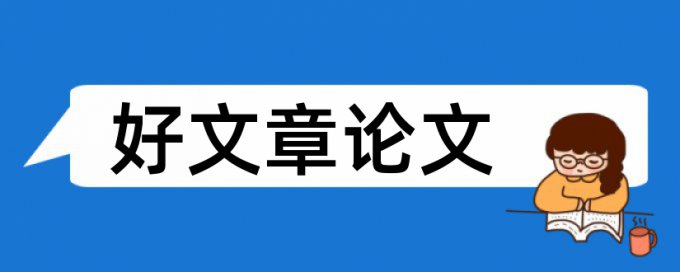 好文章论文